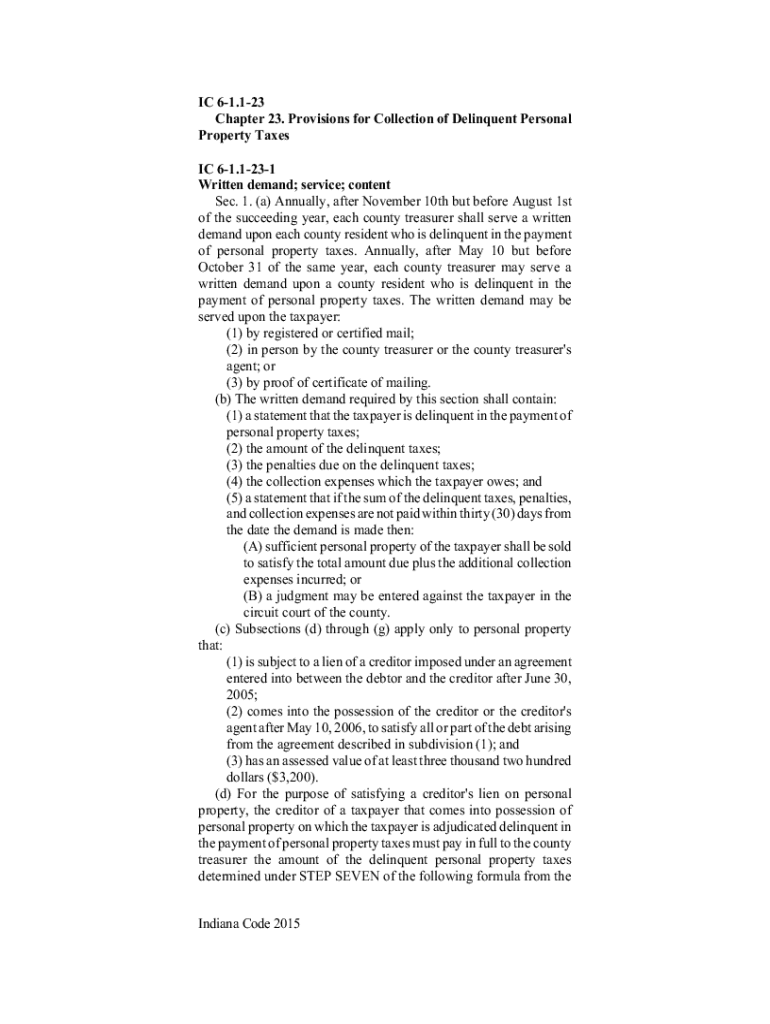 IC 6-1.1-23
Chapter 23. Provisions for Collection of Delinquent Personal Property Taxes

IC 6-1.1-23-1
Written demand; service; content
Sec. 1. (a) Annually, after November 10th but before August 1st of the succeeding year, each county treasurer shall serve a written demand upon each county resident who is delinquent in the payment of personal property taxes. Annually, after May 10 but before October 31 of the same year, each county treasurer may serve a written demand upon a county resident who is delinquent in the payment of personal property taxes. The written demand may be served upon the taxpayer:
(1) by registered or certified mail;
(2) in person by the county treasurer or the county treasurer's agent; or
(3) by proof of certificate of mailing.
(b) The written demand required by this section shall contain:
(1) a statement that the taxpayer is delinquent in the payment of personal property taxes;
(2) the amount of the delinquent taxes;
(3) the penalties due on the delinquent taxes;
(4) the collection expenses which the taxpayer owes; and
(5) a statement that if the sum of the delinquent taxes, penalties, and collection expenses are not paid within thirty (30) days from the date the demand is made then:
(A) sufficient personal property of the taxpayer shall be sold to satisfy the total amount due plus the additional collection expenses incurred; or
(B) a judgment may be entered against the taxpayer in the circuit court of the county.
(c) Subsections (d) through (g) apply only to personal property that:
(1) is subject to a lien of a creditor imposed under an agreement entered into between the debtor and the creditor after June 30, 2005;
(2) comes into the possession of the creditor or the creditor's agent after May 10, 2006, to satisfy all or part of the debt arising from the agreement described in subdivision (1); and
(3) has an assessed value of at least three thousand two hundred dollars ($3,200).
(d) For the purpose of satisfying a creditor's lien on personal property, the creditor of a taxpayer that comes into possession of personal property on which the taxpayer is adjudicated delinquent in the payment of personal property taxes must pay in full to the county treasurer the amount of the delinquent personal property taxes determined under STEP SEVEN of the following formula from the

Indiana Code 2015